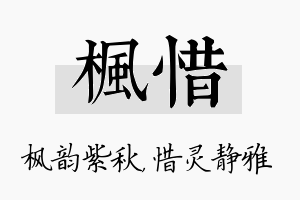 楓惜

枫韵紫秋，惜灵静雅